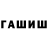 ГАШИШ